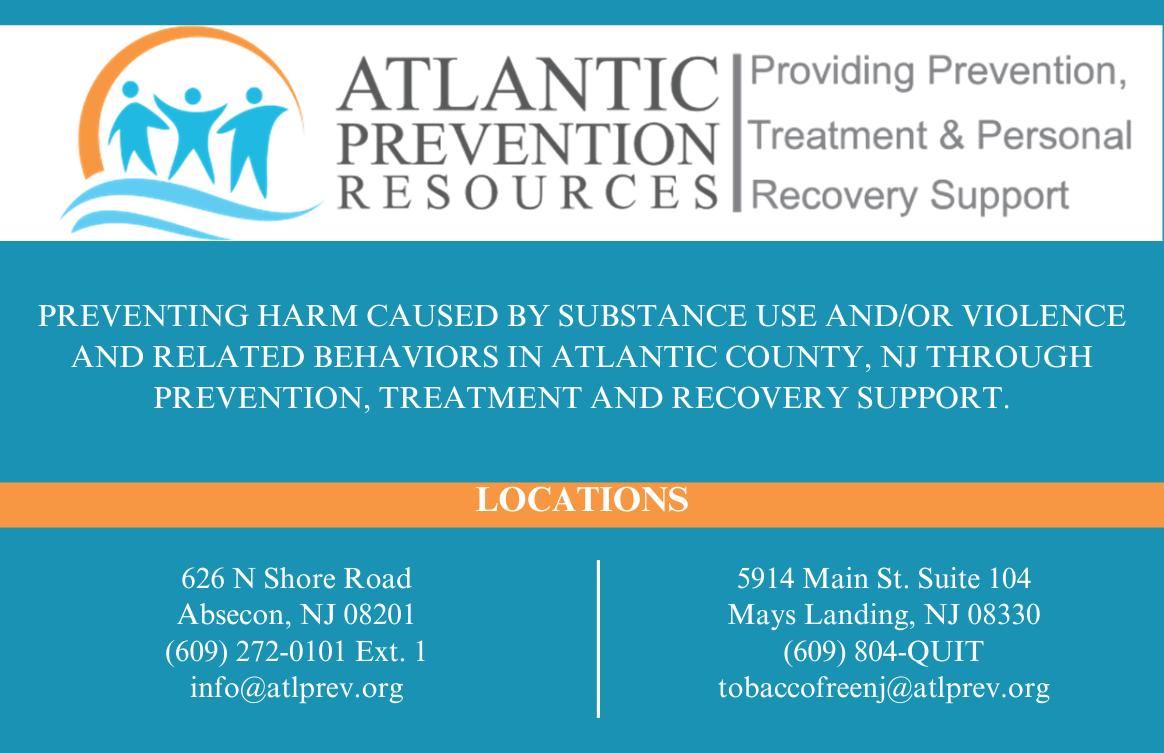 ATLANTIC
PREVENTION
RESOURCES

Providing Prevention,
Treatment & Personal
Recovery Support

PREVENTING HARM CAUSED BY SUBSTANCE USE AND/OR VIOLENCE AND RELATED BEHAVIORS IN ATLANTIC COUNTY, NJ THROUGH PREVENTION, TREATMENT AND RECOVERY SUPPORT.

LOCATIONS

626 N Shore Road
Absecon, NJ 08201
(609) 272-0101 Ext. 1
info@atlprev.org

5914 Main St. Suite 104
Mays Landing, NJ 08330
(609) 804-QUIT
tobaccofreenj@atlprev.org